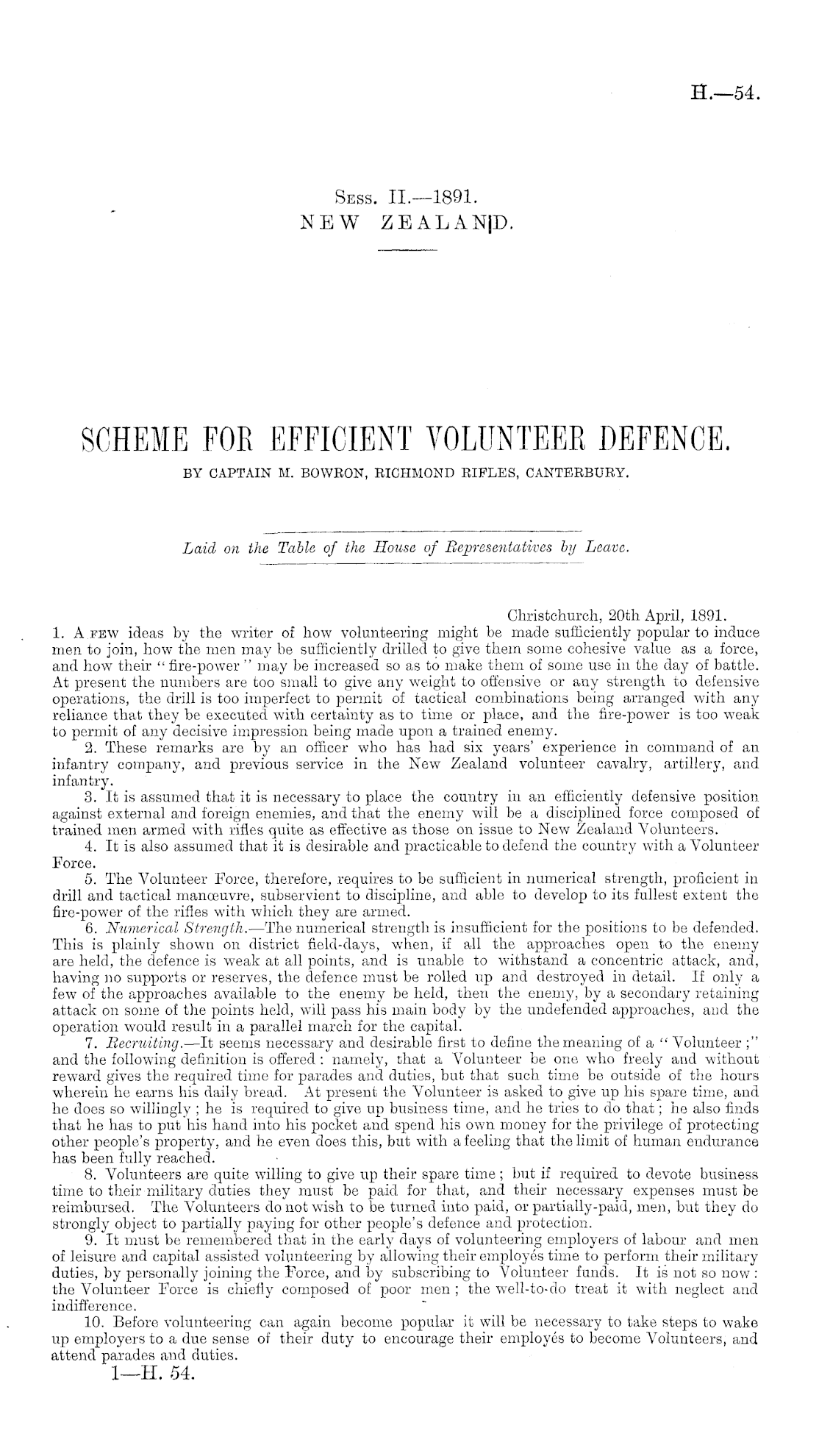 H.—54.

Sess. II.—1891.
NEW ZEALAND.

SCHEME FOR EFFICIENT VOLUNTEER DEFENCE.
BY CAPTAIN M. BOWRON, RICHMOND RIFLES, CANTERBURY.

Laid on the Table of the House of Representatives by Leave.

Christchurch, 20th April, 1891.

1. A few ideas by the writer of how volunteering might be made sufficiently popular to induce men to join, how the men may be sufficiently drilled to give them some cohesive value as a force, and how their "fire-power" may be increased so as to make them of some use in the day of battle. At present the numbers are too small to give any weight to offensive or any strength to defensive operations, the drill is too imperfect to permit of tactical combinations being arranged with any reliance that they be executed with certainty as to time or place, and the fire-power is too weak to permit of any decisive impression being made upon a trained enemy.

2. These remarks are by an officer who has had six years' experience in command of an infantry company, and previous service in the New Zealand volunteer cavalry, artillery, and infantry.

3. It is assumed that it is necessary to place the country in an efficiently defensive position against external and foreign enemies, and that the enemy will be a disciplined force composed of trained men armed with rifles quite as effective as those on issue to New Zealand Volunteers.

4. It is also assumed that it is desirable and practicable to defend the country with a Volunteer Force.

5. The Volunteer Force, therefore, requires to be sufficient in numerical strength, proficient in drill and tactical manœuvre, subservient to discipline, and able to develop to its fullest extent the fire-power of the rifles with which they are armed.

6. Numerical Strength.—The numerical strength is insufficient for the positions to be defended. This is plainly shown on district field-days, when, if all the approaches open to the enemy are held, the defence is weak at all points, and is unable to withstand a concentric attack, and, having no supports or reserves, the defence must be rolled up and destroyed in detail. If only a few of the approaches available to the enemy be held, then the enemy, by a secondary retaining attack on some of the points held, will pass his main body by the undefended approaches, and the operation would result in a parallel march for the capital.

7. Recruiting.—It seems necessary and desirable first to define the meaning of a "Volunteer;" and the following definition is offered: namely, that a Volunteer be one who freely and without reward gives the required time for parades and duties, but that such time be outside of the hours wherein he earns his daily bread. At present the Volunteer is asked to give up his spare time, and he does so willingly; he is required to give up business time, and he tries to do that; he also finds that he has to put his hand into his pocket and spend his own money for the privilege of protecting other people's property, and he even does this, but with a feeling that the limit of human endurance has been fully reached.

8. Volunteers are quite willing to give up their spare time; but if required to devote business time to their military duties they must be paid for that, and their necessary expenses must be reimbursed. The Volunteers do not wish to be turned into paid, or partially-paid, men, but they do strongly object to partially paying for other people's defence and protection.

9. It must be remembered that in the early days of volunteering employers of labour and men of leisure and capital assisted volunteering by allowing their employés time to perform their military duties, by personally joining the Force, and by subscribing to Volunteer funds. It is not so now: the Volunteer Force is chiefly composed of poor men; the well-to-do treat it with neglect and indifference.

10. Before volunteering can again become popular it will be necessary to take steps to wake up employers to a due sense of their duty to encourage their employés to become Volunteers, and attend parades and duties.

1—H. 54.